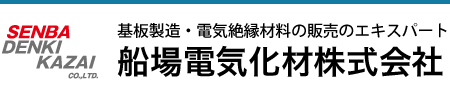 SENBA
DENKI
KAZAI
CO.,LTD.

基板製造・電気絶縁材料の販売のエキスパート
船場電気化材株式会社